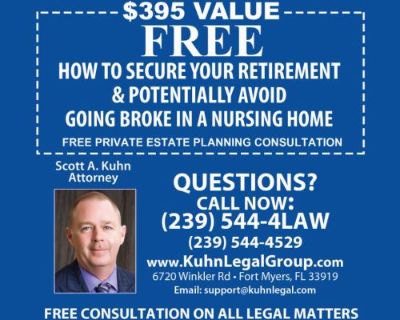 $395 VALUE
FREE
HOW TO SECURE YOUR RETIREMENT & POTENTIALLY AVOID GOING BROKE IN A NURSING HOME
FREE PRIVATE ESTATE PLANNING CONSULTATION

Scott A. Kuhn
Attorney

QUESTIONS?
CALL NOW:
(239) 544-4LAW
(239) 544-4529
www.KuhnLegalGroup.com
6720 Winkler Rd • Fort Myers, FL 33919
Email: support@kuhnlegal.com

FREE CONSULTATION ON ALL LEGAL MATTERS